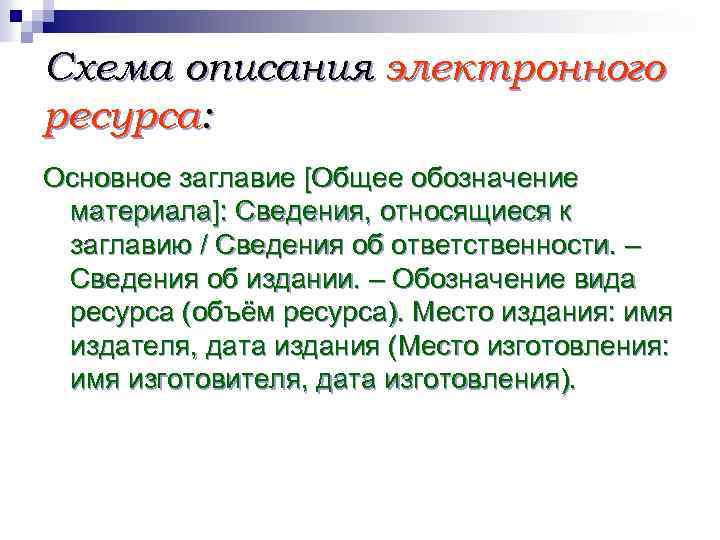 Схема описания электронного ресурса:

Основное заглавие [Общее обозначение материала]: Сведения, относящиеся к заглавию / Сведения об ответственности. – Сведения об издании. – Обозначение вида ресурса (объём ресурса). Место издания: имя издателя, дата издания (Место изготовления: имя изготовителя, дата изготовления).